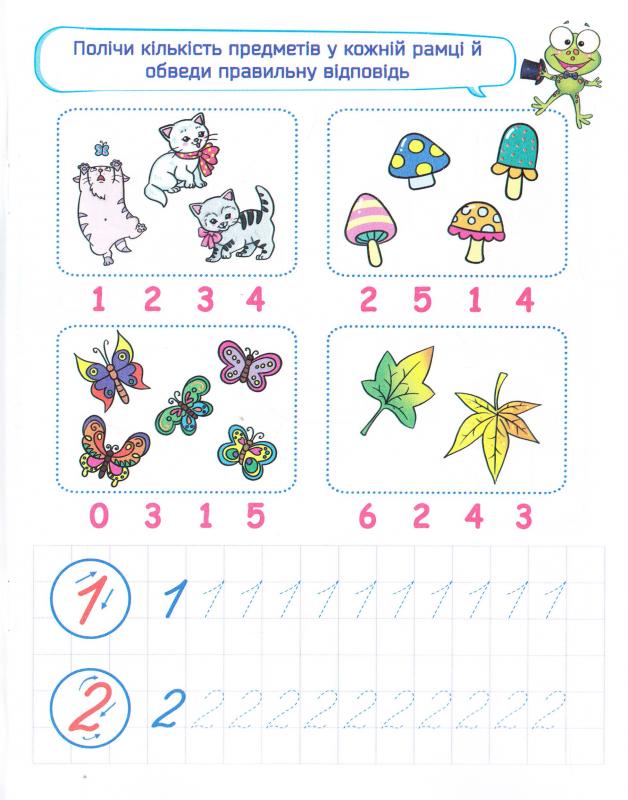 Полічи кількість предметів у кожній рамці й обведи правильну відповідь

1 2 3 4

2 5 1 4

0 3 1 5

6 2 4 3

1 1 1 1 1 1 1 1 1 1 1 1

2 2 2 2 2 2 2 2 2 2 2 2